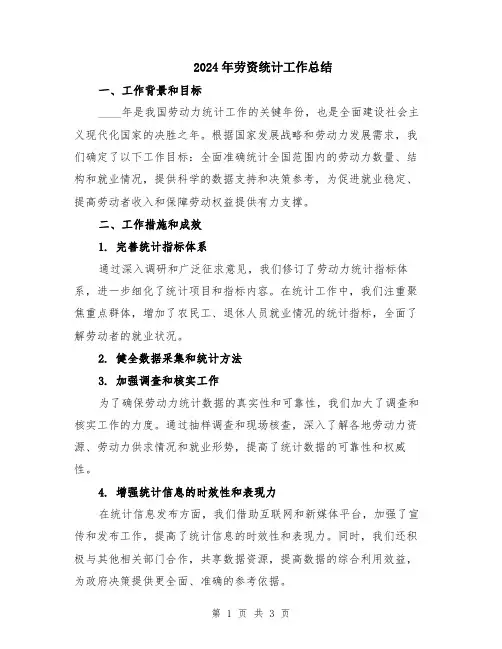 2024年劳资统计工作总结

一、工作背景和目标

____年是我国劳动力统计工作的关键年份，也是全面建设社会主义现代化国家的决胜之年。根据国家发展战略和劳动力发展需求，我们确定了以下工作目标：全面准确统计全国范围内的劳动力数量、结构和就业情况，提供科学的数据支持和决策参考，为促进就业稳定、提高劳动者收入和保障劳动权益提供有力支撑。

二、工作措施和成效

1. 完善统计指标体系

通过深入调研和广泛征求意见，我们修订了劳动力统计指标体系，进一步细化了统计项目和指标内容。在统计工作中，我们注重聚焦重点群体，增加了农民工、退休人员就业情况的统计指标，全面了解劳动者的就业状况。

2. 健全数据采集和统计方法

3. 加强调查和核实工作

为了确保劳动力统计数据的真实性和可靠性，我们加大了调查和核实工作的力度。通过抽样调查和现场核查，深入了解各地劳动力资源、劳动力供求情况和就业形势，提高了统计数据的可靠性和权威性。

4. 增强统计信息的时效性和表现力

在统计信息发布方面，我们借助互联网和新媒体平台，加强了宣传和发布工作，提高了统计信息的时效性和表现力。同时，我们还积极与其他相关部门合作，共享数据资源，提高数据的综合利用效益，为政府决策提供更全面、准确的参考依据。

第 1 页 共 3 页